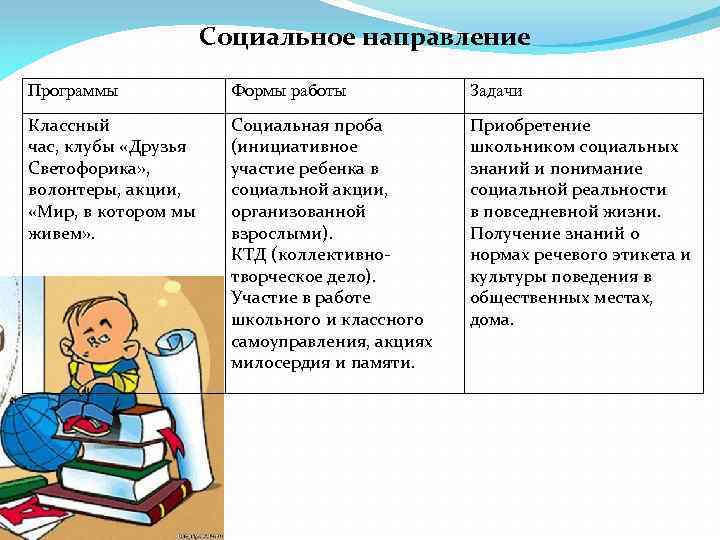 Социальное направление

| Программы | Формы работы | Задачи |
|---|---|---|
| Классный час, клубы «Друзья Светофорика», волонтеры, акции, «Мир, в котором мы живем». | Социальная проба (инициативное участие ребенка в социальной акции, организованной взрослыми). КТД (коллективно-творческое дело). Участие в работе школьного и классного самоуправления, акциях милосердия и памяти. | Приобретение школьником социальных знаний и понимание социальной реальности в повседневной жизни. Получение знаний о нормах речевого этикета и культуры поведения в общественных местах, дома. |